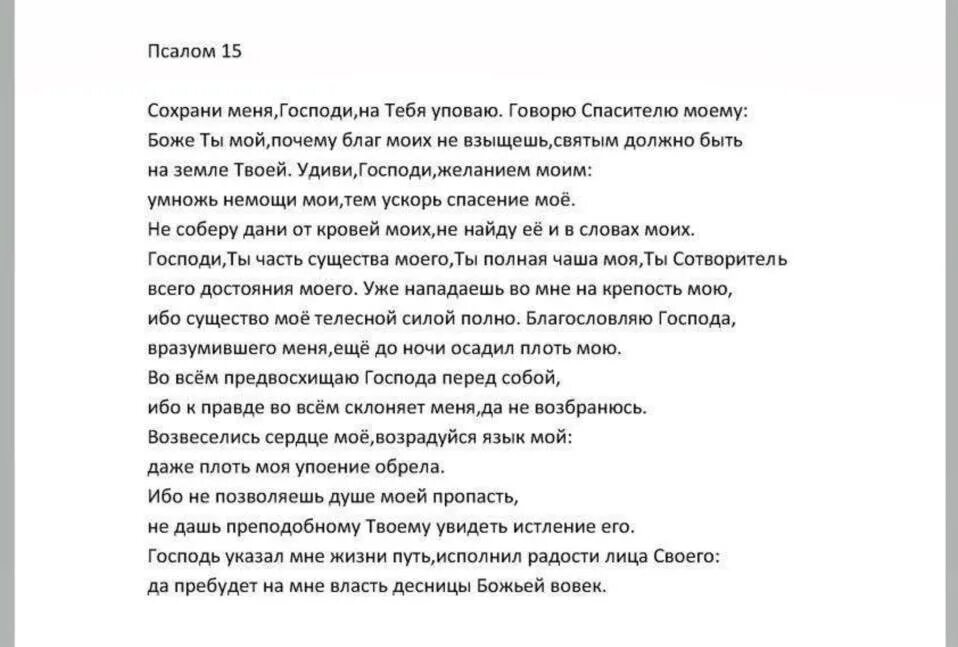 Псалом 15

Сохрани меня,Господи,на Тебя уповаю. Говорю Спасителю моему: Боже Ты мой,почему благ моих не взыщешь,святым должно быть на земле Твоей. Удиви,Господи,желанием моим: умножь немощи мои,тем ускорь спасение моё. Не соберу дани от кровей моих,не найду её и в словах моих. Господи,Ты часть существа моего,Ты полная чаша моя,Ты Сотворитель всего достояния моего. Уже нападаешь во мне на крепость мою, ибо существо моё телесной силой полно. Благословляю Господа, вразумившего меня,ещё до ночи осадил плоть мою. Во всём предвосхищаю Господа перед собой, ибо к правде во всём склоняет меня,да не возбранюсь. Возвеселись сердце моё,возрадуйся язык мой: даже плоть моя упоение обрела. Ибо не позволяешь душе моей пропасть, не дашь преподобному Твоему увидеть истление его. Господь указал мне жизни путь,исполнил радости лица Своего: да пребудет на мне власть десницы Божьей вовек.